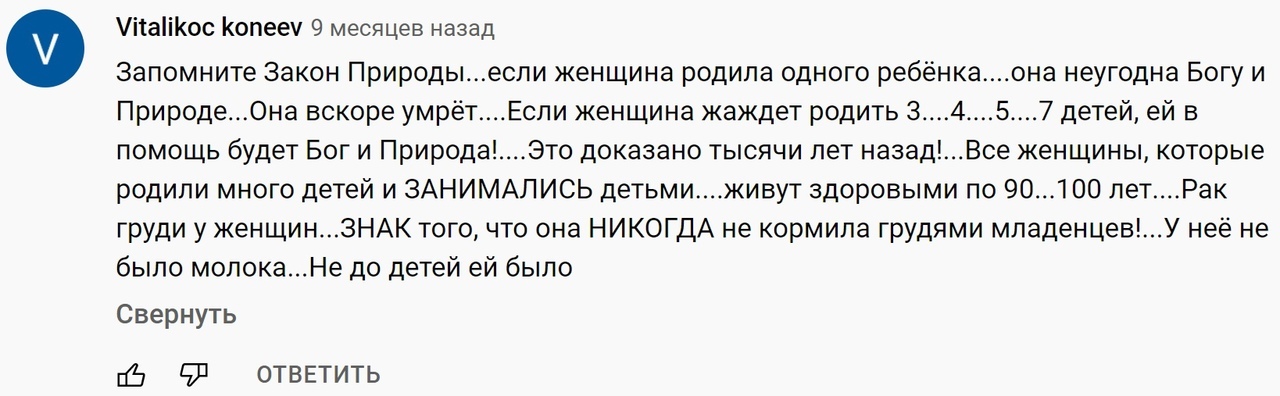 V

Vitalikoc koneev 9 месяцев назад

Запомните Закон Природы...если женщина родила одного ребёнка....она неугодна Богу и Природе...Она вскоре умрёт....Если женщина жаждет родить 3....4....5....7 детей, ей в помощь будет Бог и Природа!....Это доказано тысячи лет назад!...Все женщины, которые родили много детей и ЗАНИМАЛИСЬ детьми....живут здоровыми по 90...100 лет....Рак груди у женщин...ЗНАК того, что она НИКОГДА не кормила грудями младенцев!...У неё не было молока...Не до детей ей было

Свернуть

ОТВЕТИТЬ